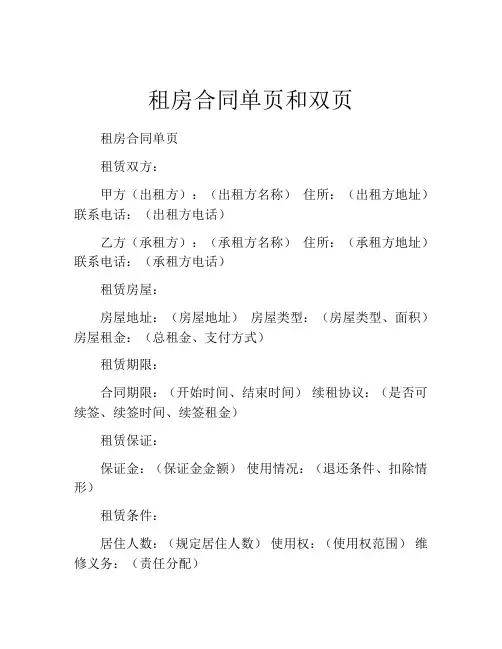 租房合同单页和双页

租房合同单页

租赁双方：

甲方（出租方）：（出租方名称） 住所：（出租方地址） 联系电话：（出租方电话）

乙方（承租方）：（承租方名称） 住所：（承租方地址） 联系电话：（承租方电话）

租赁房屋：

房屋地址：（房屋地址） 房屋类型：（房屋类型、面积） 房屋租金：（总租金、支付方式）

租赁期限：

合同期限：（开始时间、结束时间） 续租协议：（是否可续签、续签时间、续签租金）

租赁保证：

保证金：（保证金金额） 使用情况：（退还条件、扣除情形）

租赁条件：

居住人数：（规定居住人数） 使用权：（使用权范围） 维修义务：（责任分配）